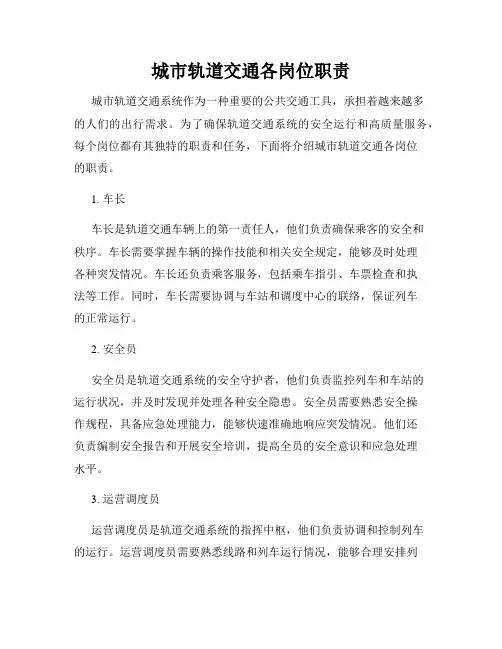 城市轨道交通各岗位职责

城市轨道交通系统作为一种重要的公共交通工具，承担着越来越多的人们的出行需求。为了确保轨道交通系统的安全运行和高质量服务，每个岗位都有其独特的职责和任务，下面将介绍城市轨道交通各岗位的职责。

1. 车长

车长是轨道交通车辆上的第一责任人，他们负责确保乘客的安全和秩序。车长需要掌握车辆的操作技能和相关安全规定，能够及时处理各种突发情况。车长还负责乘客服务，包括乘车指引、车票检查和执法等工作。同时，车长需要协调与车站和调度中心的联络，保证列车的正常运行。

2. 安全员

安全员是轨道交通系统的安全守护者，他们负责监控列车和车站的运行状况，并及时发现并处理各种安全隐患。安全员需要熟悉安全操作规程，具备应急处理能力，能够快速准确地响应突发情况。他们还负责编制安全报告和开展安全培训，提高全员的安全意识和应急处理水平。

3. 运营调度员

运营调度员是轨道交通系统的指挥中枢，他们负责协调和控制列车的运行。运营调度员需要熟悉线路和列车运行情况，能够合理安排列